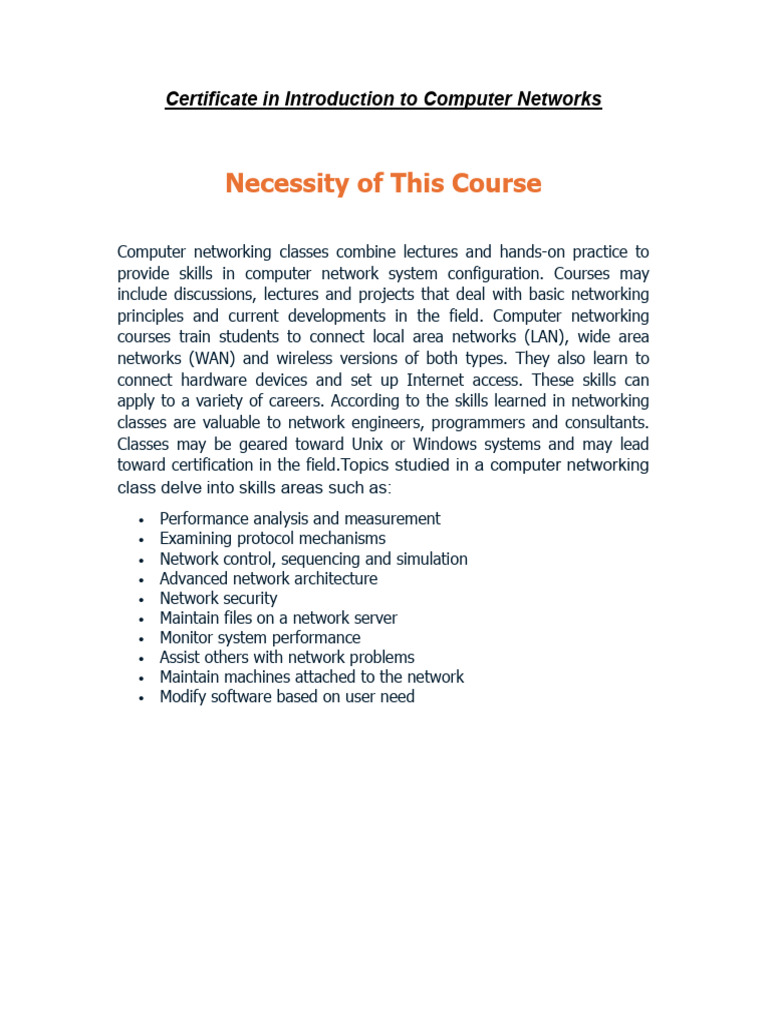 Certificate in Introduction to Computer Networks

Necessity of This Course

Computer networking classes combine lectures and hands-on practice to provide skills in computer network system configuration. Courses may include discussions, lectures and projects that deal with basic networking principles and current developments in the field. Computer networking courses train students to connect local area networks (LAN), wide area networks (WAN) and wireless versions of both types. They also learn to connect hardware devices and set up Internet access. These skills can apply to a variety of careers. According to the skills learned in networking classes are valuable to network engineers, programmers and consultants. Classes may be geared toward Unix or Windows systems and may lead toward certification in the field.Topics studied in a computer networking class delve into skills areas such as:

• Performance analysis and measurement
• Examining protocol mechanisms
• Network control, sequencing and simulation
• Advanced network architecture
• Network security
• Maintain files on a network server
• Monitor system performance
• Assist others with network problems
• Maintain machines attached to the network
• Modify software based on user need